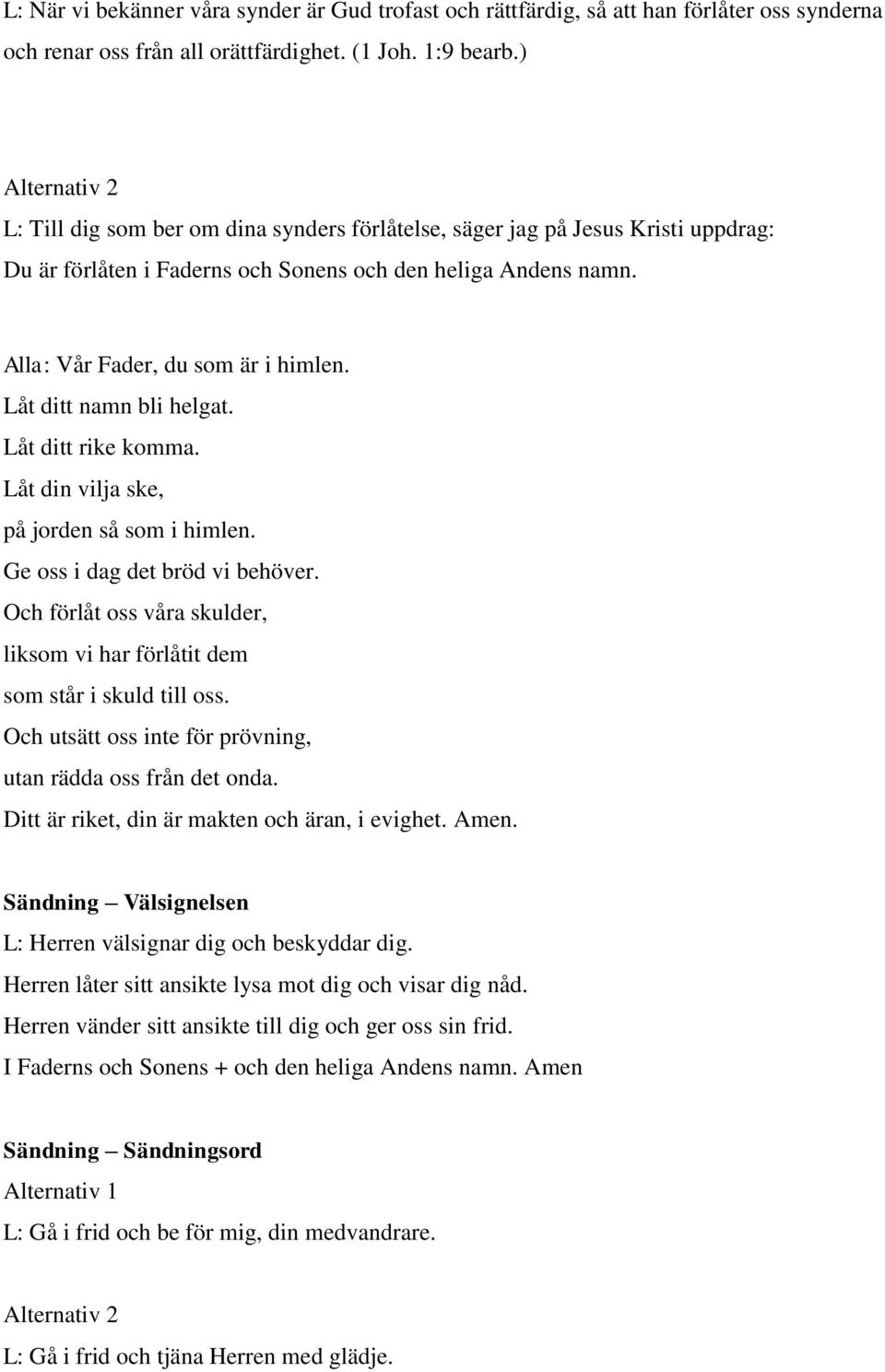 L: När vi bekänner våra synder är Gud trofast och rättfärdig, så att han förlåter oss synderna och renar oss från all orättfärdighet. (1 Joh. 1:9 bearb.)

Alternativ 2
L: Till dig som ber om dina synders förlåtelse, säger jag på Jesus Kristi uppdrag: Du är förlåten i Faderns och Sonens och den heliga Andens namn.

Alla: Vår Fader, du som är i himlen.
Låt ditt namn bli helgat.
Låt ditt rike komma.
Låt din vilja ske,
på jorden så som i himlen.
Ge oss i dag det bröd vi behöver.
Och förlåt oss våra skulder,
liksom vi har förlåtit dem
som står i skuld till oss.
Och utsätt oss inte för prövning,
utan rädda oss från det onda.
Ditt är riket, din är makten och äran, i evighet. Amen.

Sändning – Välsignelsen
L: Herren välsignar dig och beskyddar dig.
Herren låter sitt ansikte lysa mot dig och visar dig nåd.
Herren vänder sitt ansikte till dig och ger oss sin frid.
I Faderns och Sonens + och den heliga Andens namn. Amen

Sändning – Sändningsord
Alternativ 1
L: Gå i frid och be för mig, din medvandrare.

Alternativ 2
L: Gå i frid och tjäna Herren med glädje.